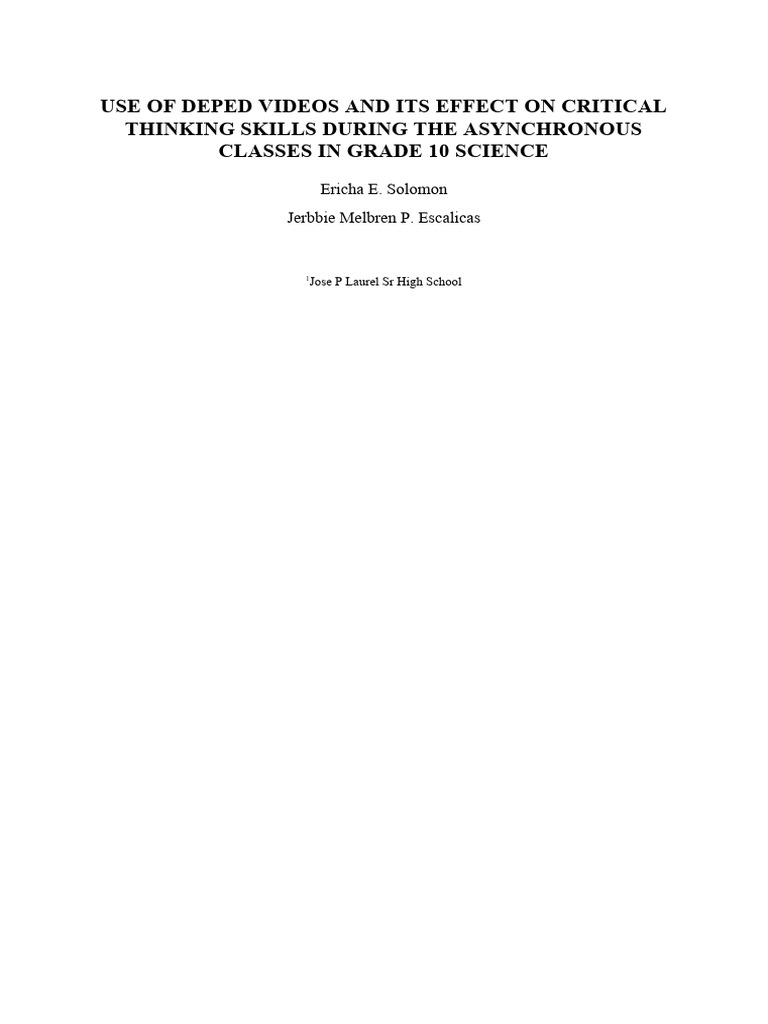 USE OF DEPED VIDEOS AND ITS EFFECT ON CRITICAL THINKING SKILLS DURING THE ASYNCHRONOUS CLASSES IN GRADE 10 SCIENCE

Ericha E. Solomon

Jerbbie Melbren P. Escalicas

$^1$Jose P Laurel Sr High School